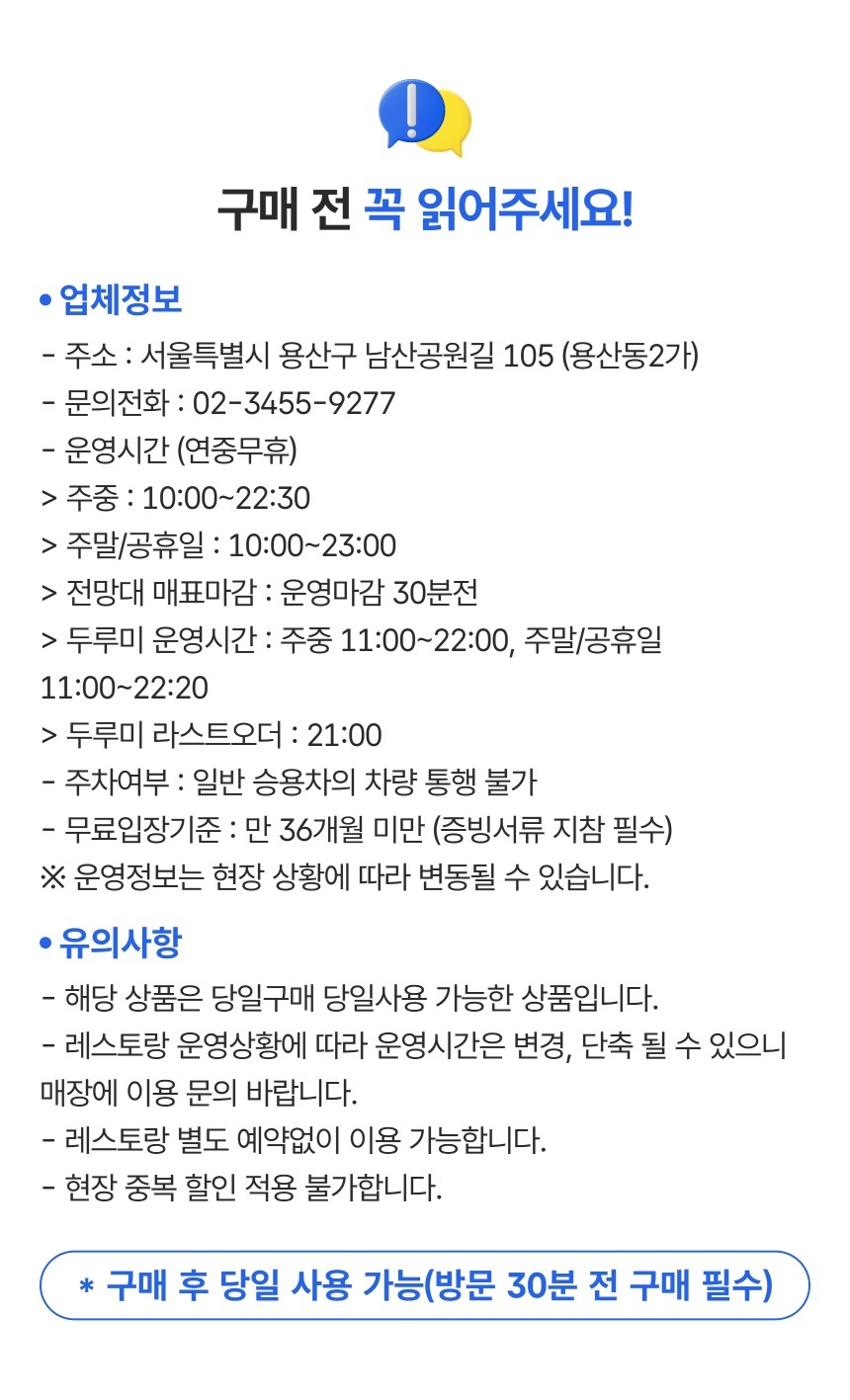 구매 전 꼭 읽어주세요!

• 업체정보

- 주소 : 서울특별시 용산구 남산공원길 105 (용산동2가)
- 문의전화 : 02-3455-9277
- 운영시간 (연중무휴)
> 주중 : 10:00~22:30
> 주말/공휴일 : 10:00~23:00
> 전망대 매표마감 : 운영마감 30분전
> 두루미 운영시간 : 주중 11:00~22:00, 주말/공휴일 11:00~22:20
> 두루미 라스트오더 : 21:00
- 주차여부 : 일반 승용차의 차량 통행 불가
- 무료입장기준 : 만 36개월 미만 (증빙서류 지참 필수)
※ 운영정보는 현장 상황에 따라 변동될 수 있습니다.

• 유의사항

- 해당 상품은 당일구매 당일사용 가능한 상품입니다.
- 레스토랑 운영상황에 따라 운영시간은 변경, 단축 될 수 있으니 매장에 이용 문의 바랍니다.
- 레스토랑 별도 예약없이 이용 가능합니다.
- 현장 중복 할인 적용 불가합니다.

* 구매 후 당일 사용 가능(방문 30분 전 구매 필수)